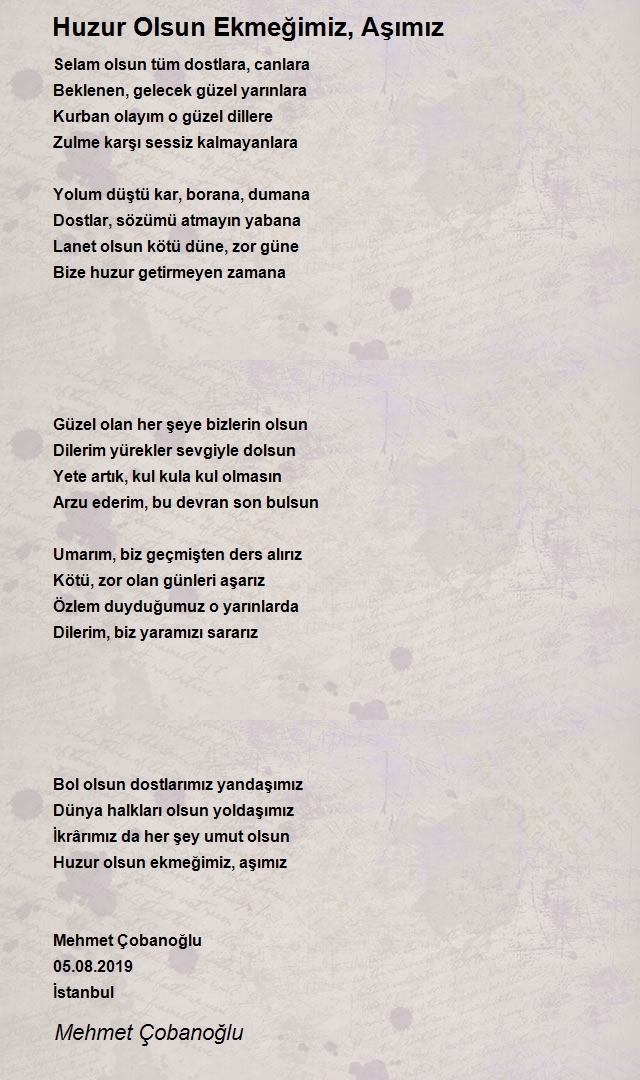 Huzur Olsun Ekmeğimiz, Aşımız

Selam olsun tüm dostlara, canlara
Beklenen, gelecek güzel yarınlara
Kurban olayım o güzel dillere
Zulme karşı sessiz kalmayanlara

Yolum düştü kar, borana, dumana
Dostlar, sözümü atmayın yabana
Lanet olsun kötü düne, zor güne
Bize huzur getirmeyen zamana

Güzel olan her şeye bizlerin olsun
Dilerim yürekler sevgiyle dolsun
Yete artık, kul kula kul olmasın
Arzu ederim, bu devran son bulsun

Umarım, biz geçmişten ders alırız
Kötü, zor olan günleri aşarız
Özlem duyduğumuz o yarınlarda
Dilerim, biz yaramızı sararız

Bol olsun dostlarımız yandaşımız
Dünya halkları olsun yoldaşımız
İkrârımız da her şey umut olsun
Huzur olsun ekmeğimiz, aşımız

Mehmet Çobanoğlu
05.08.2019
İstanbul

Mehmet Çobanoğlu